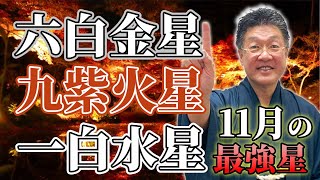 六白金星
九紫火星
一白水星

11月の
最強星